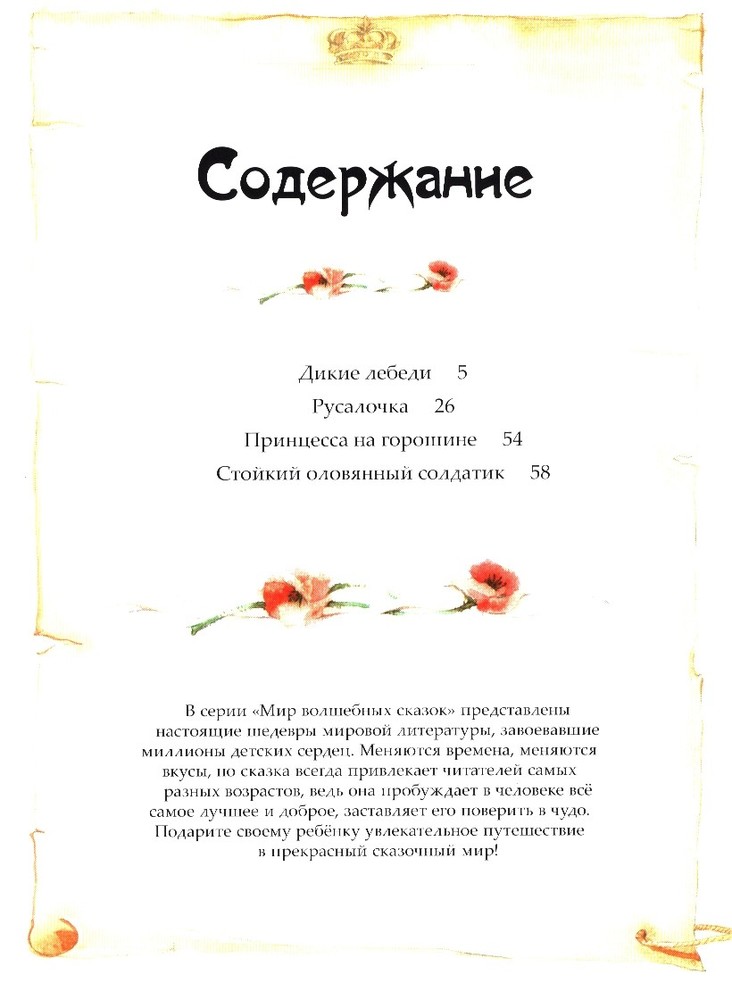 Содержание

Дикие лебеди 5
Русалочка 26
Принцесса на горошине 54
Стойкий оловянный солдатик 58

В серии «Мир волшебных сказок» представлены настоящие шедевры мировой литературы, завоевавшие миллионы детских сердец. Меняются времена, меняются вкусы, но сказка всегда привлекает читателей самых разных возрастов, ведь она пробуждает в человеке всё самое лучшее и доброе, заставляет его поверить в чудо. Подарите своему ребёнку увлекательное путешествие в прекрасный сказочный мир!